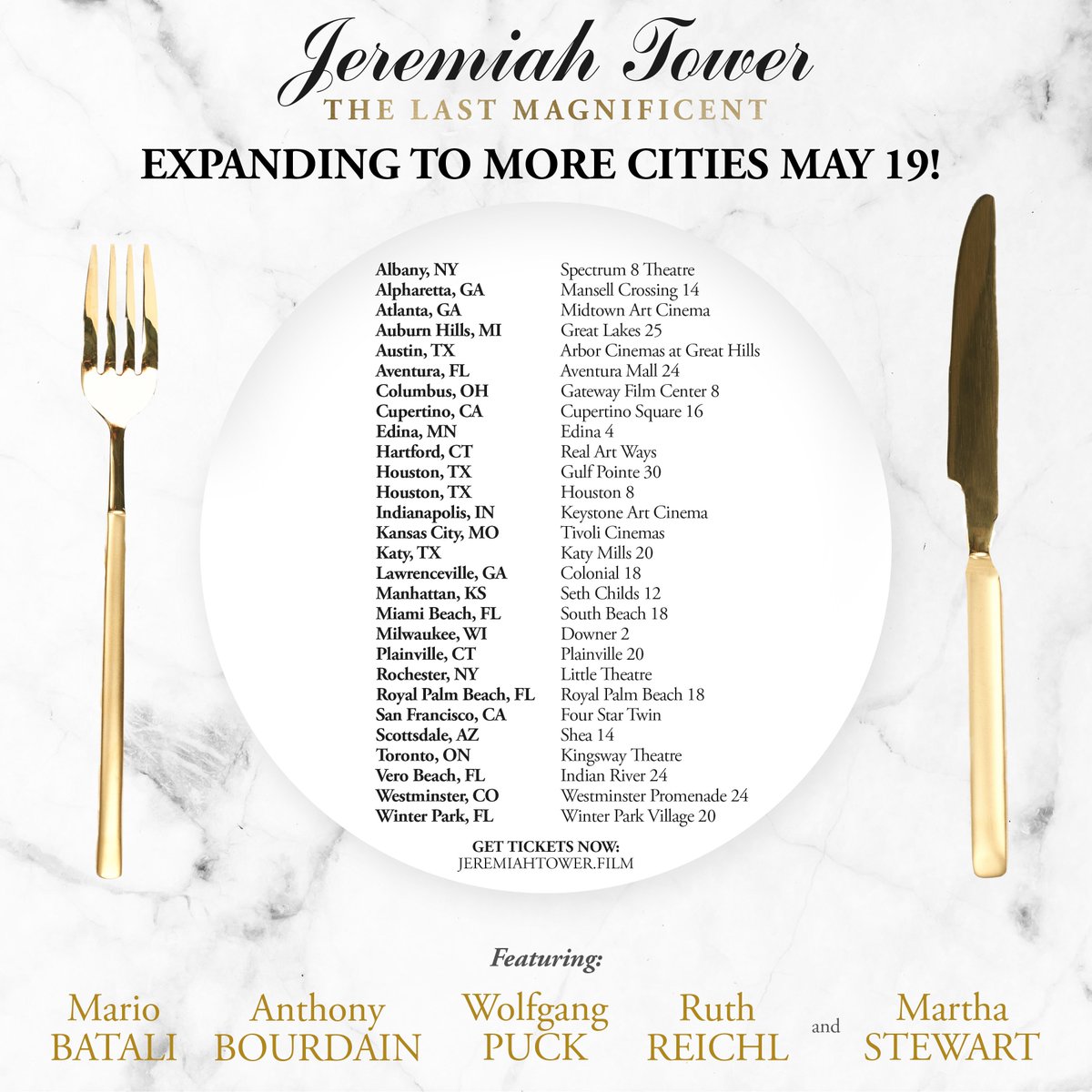 Jeremiah Tower
THE LAST MAGNIFICENT

EXPANDING TO MORE CITIES MAY 19!

| | |
|---|---|
| Albany, NY | Spectrum 8 Theatre |
| Alpharetta, GA | Mansell Crossing 14 |
| Atlanta, GA | Midtown Art Cinema |
| Auburn Hills, MI | Great Lakes 25 |
| Austin, TX | Arbor Cinemas at Great Hills |
| Aventura, FL | Aventura Mall 24 |
| Columbus, OH | Gateway Film Center 8 |
| Cupertino, CA | Cupertino Square 16 |
| Edina, MN | Edina 4 |
| Hartford, CT | Real Art Ways |
| Houston, TX | Gulf Pointe 30 |
| Houston, TX | Houston 8 |
| Indianapolis, IN | Keystone Art Cinema |
| Kansas City, MO | Tivoli Cinemas |
| Katy, TX | Katy Mills 20 |
| Lawrenceville, GA | Colonial 18 |
| Manhattan, KS | Seth Childs 12 |
| Miami Beach, FL | South Beach 18 |
| Milwaukee, WI | Downer 2 |
| Plainville, CT | Plainville 20 |
| Rochester, NY | Little Theatre |
| Royal Palm Beach, FL | Royal Palm Beach 18 |
| San Francisco, CA | Four Star Twin |
| Scottsdale, AZ | Shea 14 |
| Toronto, ON | Kingsway Theatre |
| Vero Beach, FL | Indian River 24 |
| Westminster, CO | Westminster Promenade 24 |
| Winter Park, FL | Winter Park Village 20 |

GET TICKETS NOW:
JEREMIAHTOWER.FILM

Featuring:

Mario BATALI Anthony BOURDAIN Wolfgang PUCK Ruth REICHL and Martha STEWART